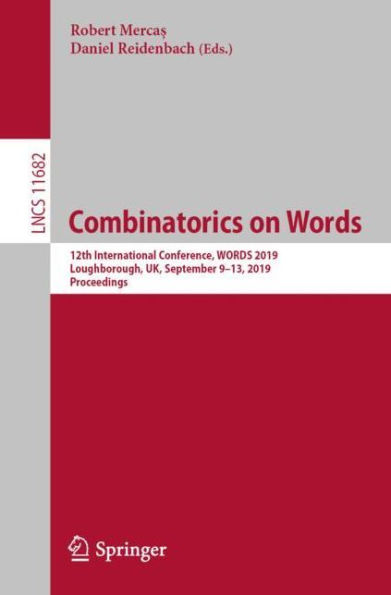 Robert Mercaş
Daniel Reidenbach (Eds.)

LNCS 11682

Combinatorics on Words

12th International Conference, WORDS 2019
Loughborough, UK, September 9–13, 2019
Proceedings

Springer